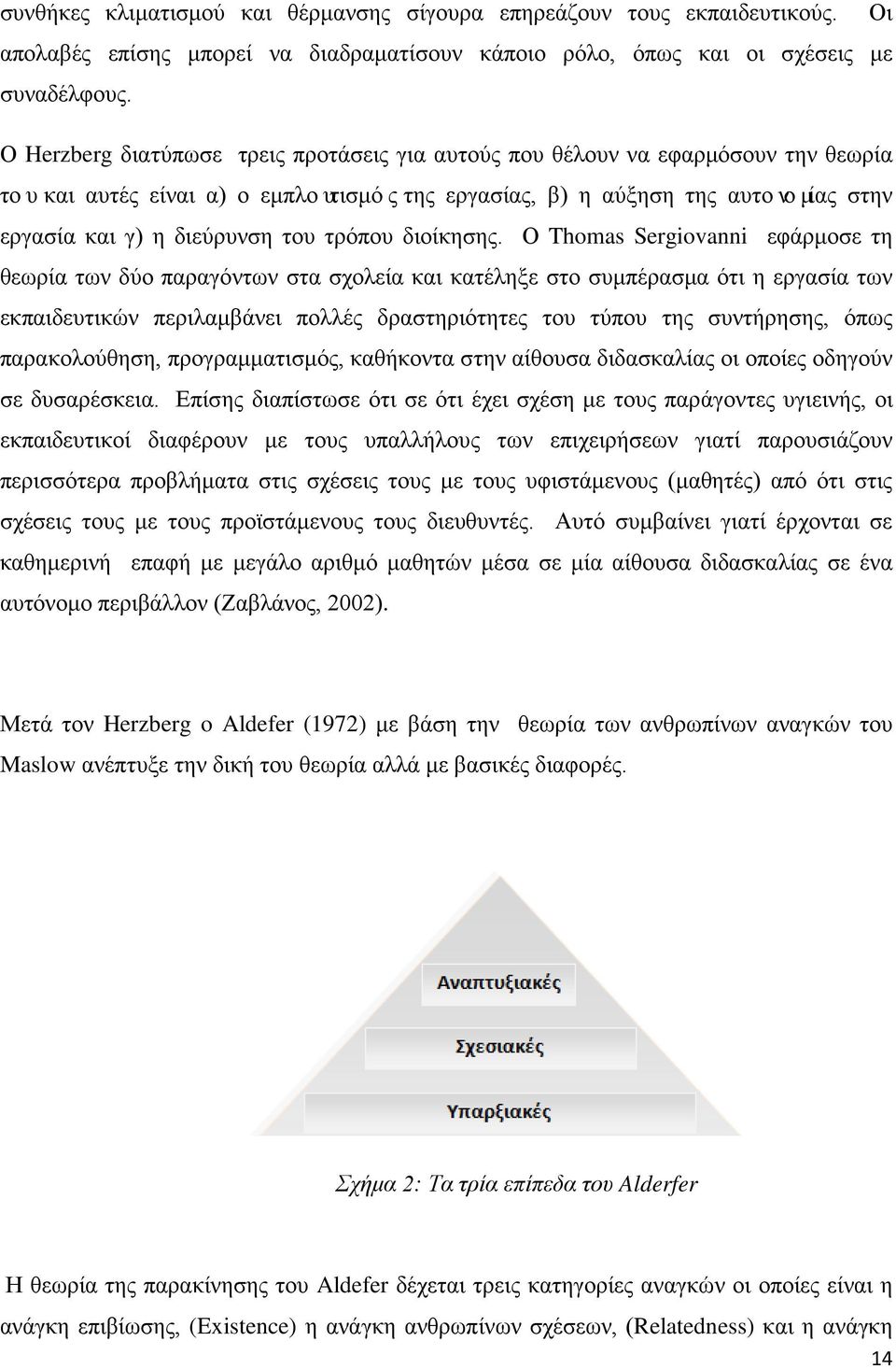 συνθήκες κλιματισμού και θέρμανσης σίγουρα επηρεάζουν τους εκπαιδευτικούς. Οι απολαβές επίσης μπορεί να διαδραματίσουν κάποιο ρόλο, όπως και οι σχέσεις με συναδέλφους.

Ο Herzberg διατύπωσε τρεις προτάσεις για αυτούς που θέλουν να εφαρμόσουν την θεωρία του και αυτές είναι α) ο εμπλουτισμός της εργασίας, β) η αύξηση της αυτονομίας στην εργασία και γ) η διεύρυνση του τρόπου διοίκησης. Ο Thomas Sergiovanni εφάρμοσε τη θεωρία των δύο παραγόντων στα σχολεία και κατέληξε στο συμπέρασμα ότι η εργασία των εκπαιδευτικών περιλαμβάνει πολλές δραστηριότητες του τύπου της συντήρησης, όπως παρακολούθηση, προγραμματισμός, καθήκοντα στην αίθουσα διδασκαλίας οι οποίες οδηγούν σε δυσαρέσκεια. Επίσης διαπίστωσε ότι σε ότι έχει σχέση με τους παράγοντες υγιεινής, οι εκπαιδευτικοί διαφέρουν με τους υπαλλήλους των επιχειρήσεων γιατί παρουσιάζουν περισσότερα προβλήματα στις σχέσεις τους με τους υφιστάμενους (μαθητές) από ότι στις σχέσεις τους με τους προϊστάμενους τους διευθυντές. Αυτό συμβαίνει γιατί έρχονται σε καθημερινή επαφή με μεγάλο αριθμό μαθητών μέσα σε μία αίθουσα διδασκαλίας σε ένα αυτόνομο περιβάλλον (Ζαβλάνος, 2002).

Μετά τον Herzberg ο Aldefer (1972) με βάση την θεωρία των ανθρωπίνων αναγκών του Maslow ανέπτυξε την δική του θεωρία αλλά με βασικές διαφορές.

Αναπτυξιακές

Σχεσιακές

Υπαρξιακές

Σχήμα 2: Τα τρία επίπεδα του Alderfer

Η θεωρία της παρακίνησης του Aldefer δέχεται τρεις κατηγορίες αναγκών οι οποίες είναι η ανάγκη επιβίωσης, (Existence) η ανάγκη ανθρωπίνων σχέσεων, (Relatedness) και η ανάγκη

14